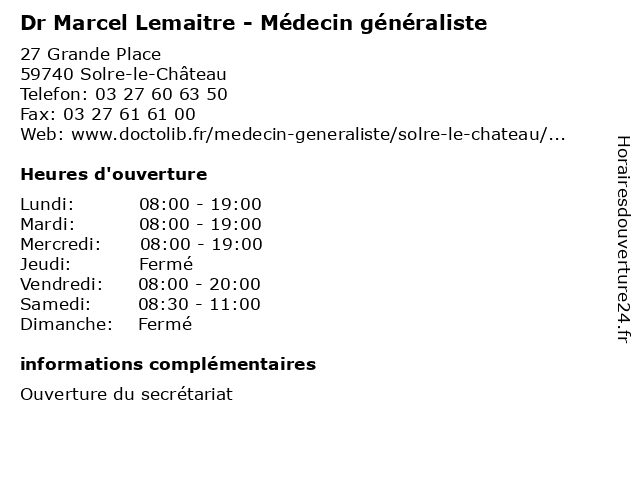 Dr Marcel Lemaitre - Médecin généraliste

27 Grande Place
59740 Solre-le-Château
Telefon: 03 27 60 63 50
Fax: 03 27 61 61 00
Web: www.doctolib.fr/medecin-generaliste/solre-le-chateau/...

Heures d'ouverture

| | |
|---|---|
| Lundi: | 08:00 - 19:00 |
| Mardi: | 08:00 - 19:00 |
| Mercredi: | 08:00 - 19:00 |
| Jeudi: | Fermé |
| Vendredi: | 08:00 - 20:00 |
| Samedi: | 08:30 - 11:00 |
| Dimanche: | Fermé |

informations complémentaires

Ouverture du secrétariat

Horairesdouverture24.fr